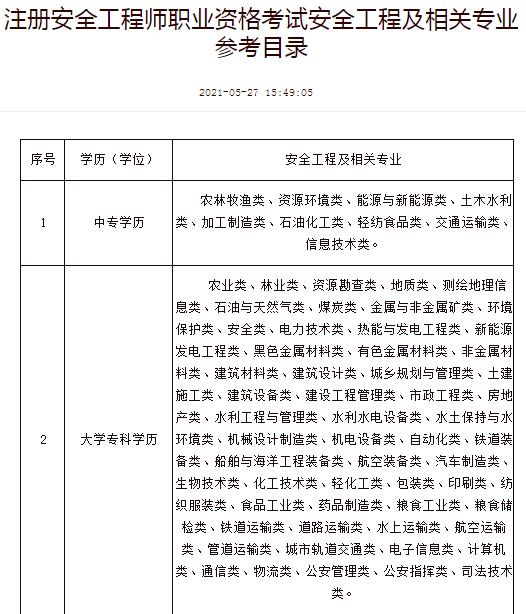 注册安全工程师职业资格考试安全工程及相关专业参考目录

2021-05-27 15:49:05

| 序号 | 学历（学位） | 安全工程及相关专业 |
|---|---|---|
| 1 | 中专学历 | 农林牧渔类、资源环境类、能源与新能源类、土木水利类、加工制造类、石油化工类、轻纺食品类、交通运输类、信息技术类。 |
| 2 | 大学专科学历 | 农业类、林业类、资源勘查类、地质类、测绘地理信息类、石油与天然气类、煤炭类、金属与非金属矿类、环境保护类、安全类、电力技术类、热能与发电工程类、新能源发电工程类、黑色金属材料类、有色金属材料类、非金属材料类、建筑材料类、建筑设计类、城乡规划与管理类、土建施工类、建筑设备类、建设工程管理类、市政工程类、房地产类、水利工程与管理类、水利水电设备类、水土保持与水环境类、机械设计制造类、机电设备类、自动化类、铁道装备类、船舶与海洋工程装备类、航空装备类、汽车制造类、生物技术类、化工技术类、轻化工类、包装类、印刷类、纺织服装类、食品工业类、药品制造类、粮食工业类、粮食储检类、铁道运输类、道路运输类、水上运输类、航空运输类、管道运输类、城市轨道交通类、电子信息类、计算机类、通信类、物流类、公安管理类、公安指挥类、司法技术类。 |